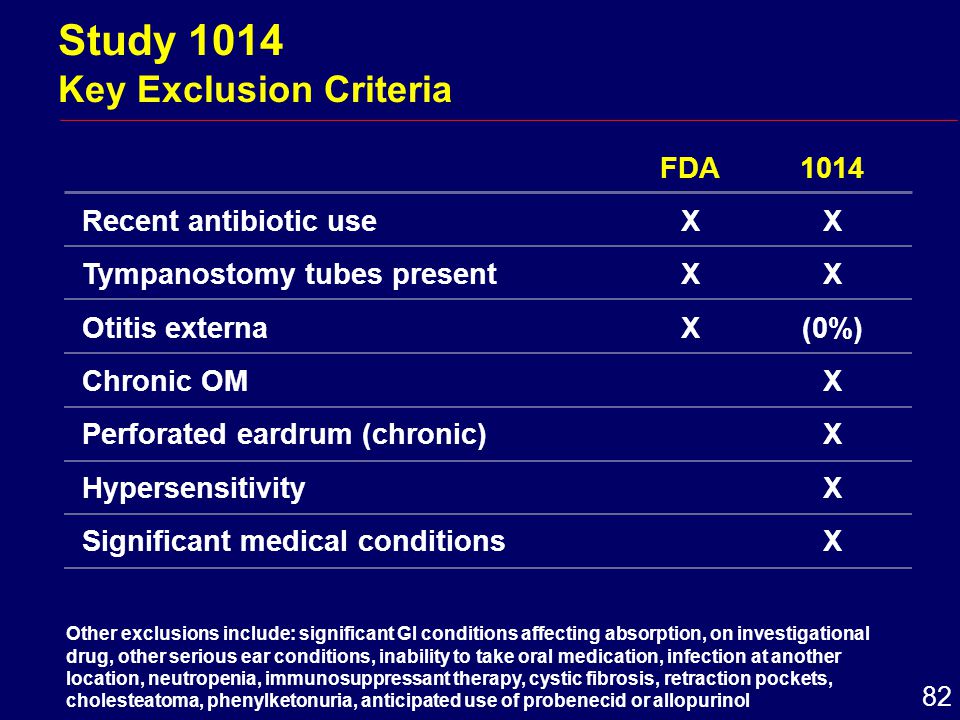 Study 1014
Key Exclusion Criteria

| | FDA | 1014 |
|---|---|---|
| Recent antibiotic use | X | X |
| Tympanostomy tubes present | X | X |
| Otitis externa | X | (0%) |
| Chronic OM | | X |
| Perforated eardrum (chronic) | | X |
| Hypersensitivity | | X |
| Significant medical conditions | | X |

Other exclusions include: significant GI conditions affecting absorption, on investigational drug, other serious ear conditions, inability to take oral medication, infection at another location, neutropenia, immunosuppressant therapy, cystic fibrosis, retraction pockets, cholesteatoma, phenylketonuria, anticipated use of probenecid or allopurinol

82